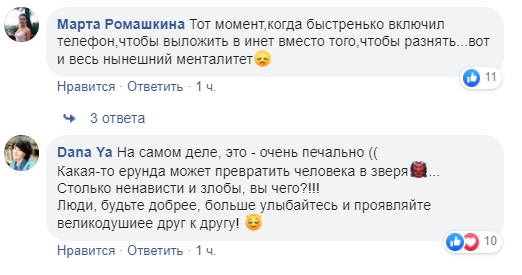 Марта Ромашкина Тот момент,когда быстренько включил телефон,чтобы выложить в инет вместо того,чтобы разнять...вот и весь нынешний менталитет😞

11

Нравится · Ответить · 1 ч.

3 ответа

Dana Ya На самом деле, это - очень печально ((
Какая-то ерунда может превратить человека в зверя👹...
Столько ненависти и злобы, вы чего?!!!
Люди, будьте добрее, больше улыбайтесь и проявляйте великодушиее друг к другу! 😌

10

Нравится · Ответить · 1 ч.